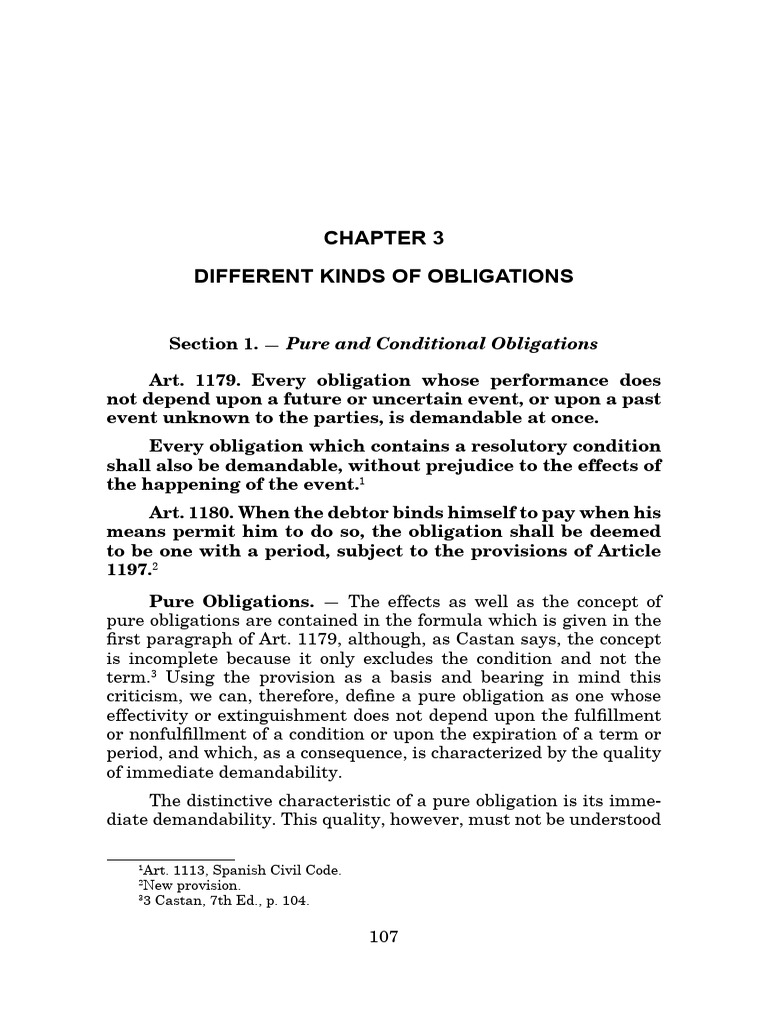 CHAPTER 3

DIFFERENT KINDS OF OBLIGATIONS

Section 1. — Pure and Conditional Obligations

Art. 1179. Every obligation whose performance does not depend upon a future or uncertain event, or upon a past event unknown to the parties, is demandable at once.

Every obligation which contains a resolutory condition shall also be demandable, without prejudice to the effects of the happening of the event.$^1$

Art. 1180. When the debtor binds himself to pay when his means permit him to do so, the obligation shall be deemed to be one with a period, subject to the provisions of Article 1197.$^2$

Pure Obligations. — The effects as well as the concept of pure obligations are contained in the formula which is given in the first paragraph of Art. 1179, although, as Castan says, the concept is incomplete because it only excludes the condition and not the term.$^3$ Using the provision as a basis and bearing in mind this criticism, we can, therefore, define a pure obligation as one whose effectivity or extinguishment does not depend upon the fulfillment or nonfulfillment of a condition or upon the expiration of a term or period, and which, as a consequence, is characterized by the quality of immediate demandability.

The distinctive characteristic of a pure obligation is its immediate demandability. This quality, however, must not be understood

$^1$Art. 1113, Spanish Civil Code.
$^2$New provision.
$^3$3 Castan, 7th Ed., p. 104.

107